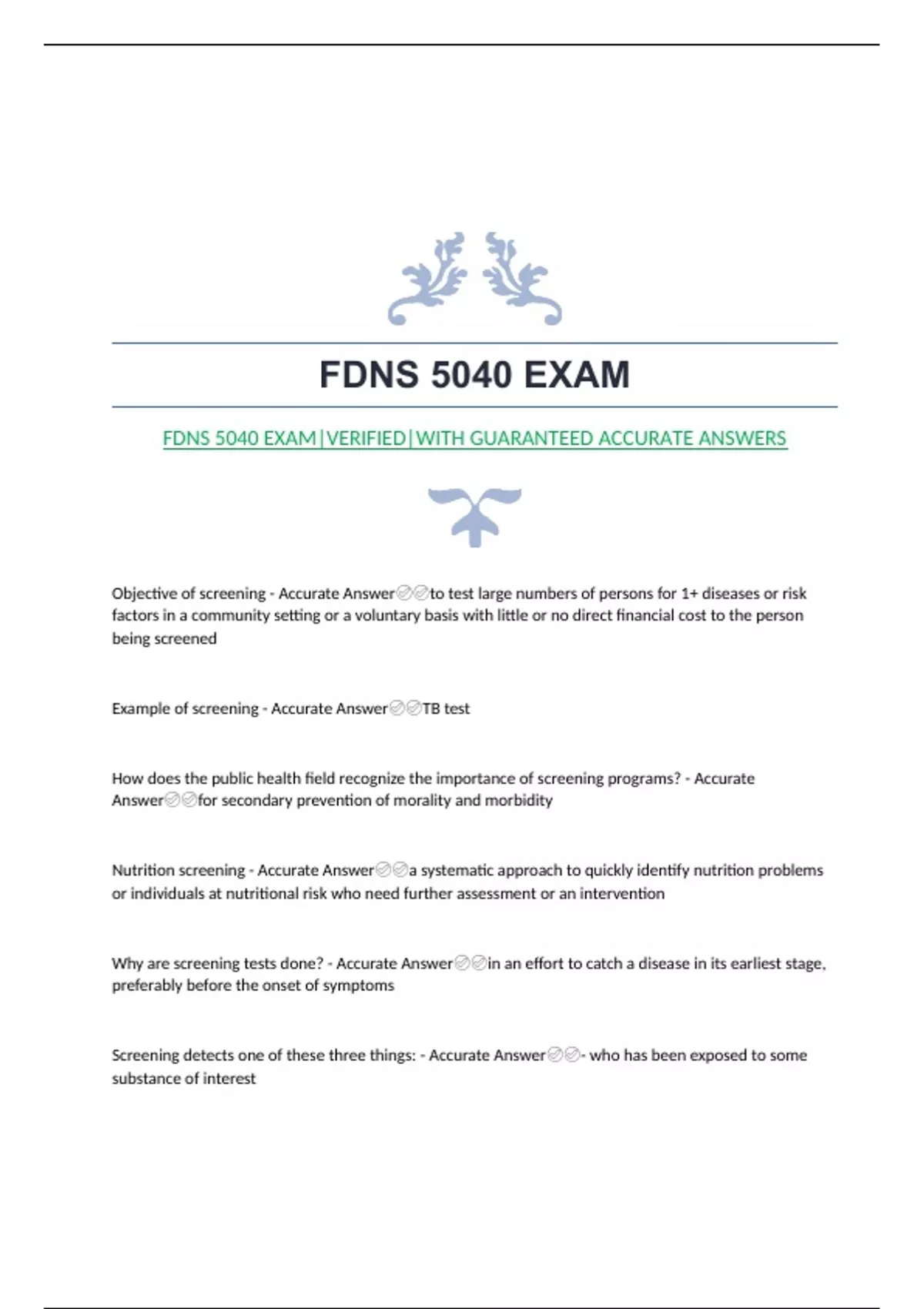 FDNS 5040 EXAM

FDNS 5040 EXAM|VERIFIED|WITH GUARANTEED ACCURATE ANSWERS

Objective of screening - Accurate Answer✅✅to test large numbers of persons for 1+ diseases or risk factors in a community setting or a voluntary basis with little or no direct financial cost to the person being screened

Example of screening - Accurate Answer✅✅TB test

How does the public health field recognize the importance of screening programs? - Accurate Answer✅✅for secondary prevention of morality and morbidity

Nutrition screening - Accurate Answer✅✅a systematic approach to quickly identify nutrition problems or individuals at nutritional risk who need further assessment or an intervention

Why are screening tests done? - Accurate Answer✅✅in an effort to catch a disease in its earliest stage, preferably before the onset of symptoms

Screening detects one of these three things: - Accurate Answer✅✅- who has been exposed to some substance of interest